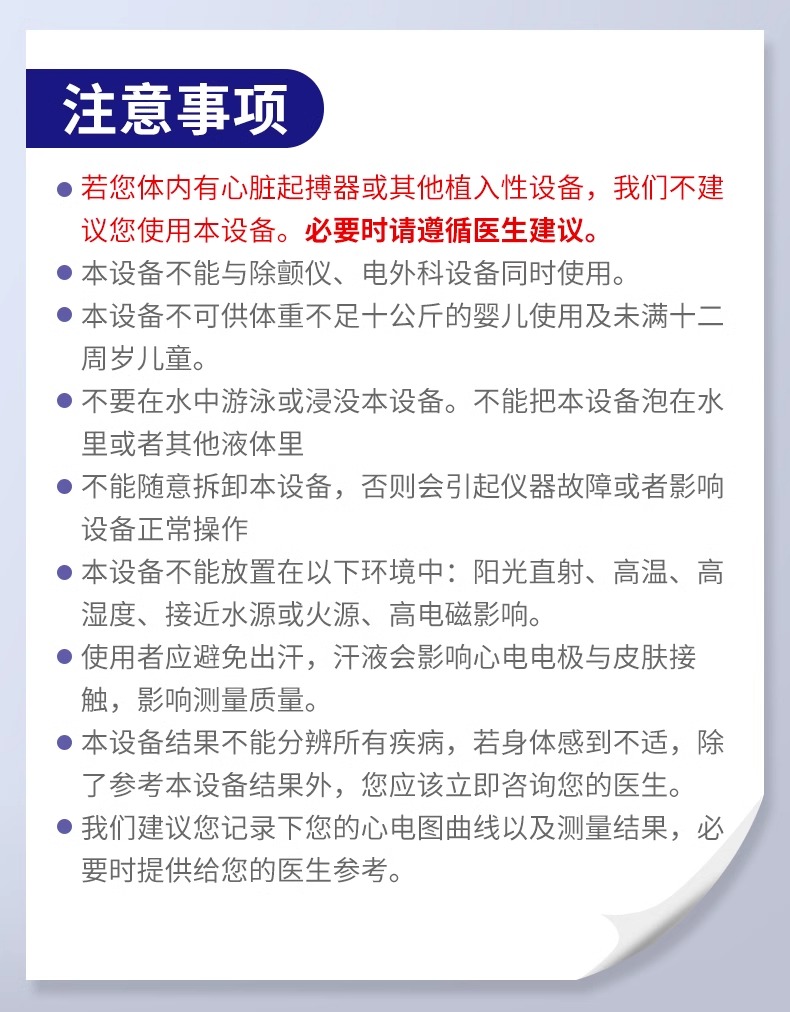 注意事项

● 若您体内有心脏起搏器或其他植入性设备，我们不建议您使用本设备。必要时请遵循医生建议。

● 本设备不能与除颤仪、电外科设备同时使用。

● 本设备不可供体重不足十公斤的婴儿使用及未满十二周岁儿童。

● 不要在水中游泳或浸没本设备。不能把本设备泡在水里或者其他液体里

● 不能随意拆卸本设备，否则会引起仪器故障或者影响设备正常操作

● 本设备不能放置在以下环境中：阳光直射、高温、高湿度、接近水源或火源、高电磁影响。

● 使用者应避免出汗，汗液会影响心电电极与皮肤接触，影响测量质量。

● 本设备结果不能分辨所有疾病，若身体感到不适，除了参考本设备结果外，您应该立即咨询您的医生。

● 我们建议您记录下您的心电图曲线以及测量结果，必要时提供给您的医生参考。